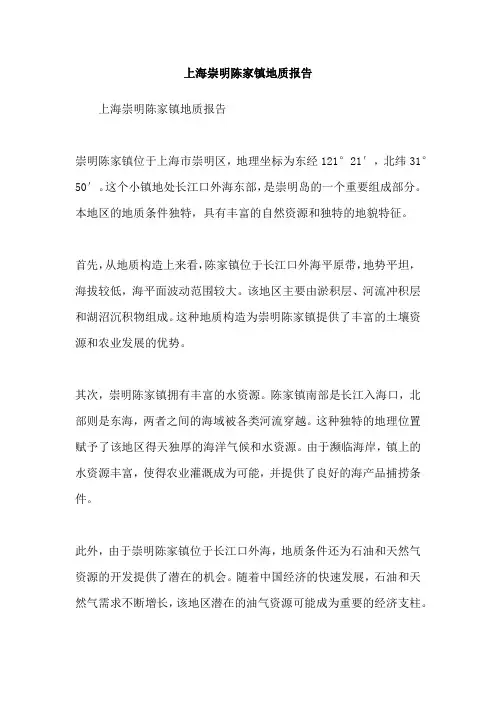 上海崇明陈家镇地质报告

上海崇明陈家镇地质报告

崇明陈家镇位于上海市崇明区，地理坐标为东经 121°21′，北纬 31°50′。这个小镇地处长江口外海东部，是崇明岛的一个重要组成部分。本地区的地质条件独特，具有丰富的自然资源和独特的地貌特征。

首先，从地质构造上来看，陈家镇位于长江口外海平原带，地势平坦，海拔较低，海平面波动范围较大。该地区主要由淤积层、河流冲积层和湖沼沉积物组成。这种地质构造为崇明陈家镇提供了丰富的土壤资源和农业发展的优势。

其次，崇明陈家镇拥有丰富的水资源。陈家镇南部是长江入海口，北部则是东海，两者之间的海域被各类河流穿越。这种独特的地理位置赋予了该地区得天独厚的海洋气候和水资源。由于濒临海岸，镇上的水资源丰富，使得农业灌溉成为可能，并提供了良好的海产品捕捞条件。

此外，由于崇明陈家镇位于长江口外海，地质条件还为石油和天然气资源的开发提供了潜在的机会。随着中国经济的快速发展，石油和天然气需求不断增长，该地区潜在的油气资源可能成为重要的经济支柱。